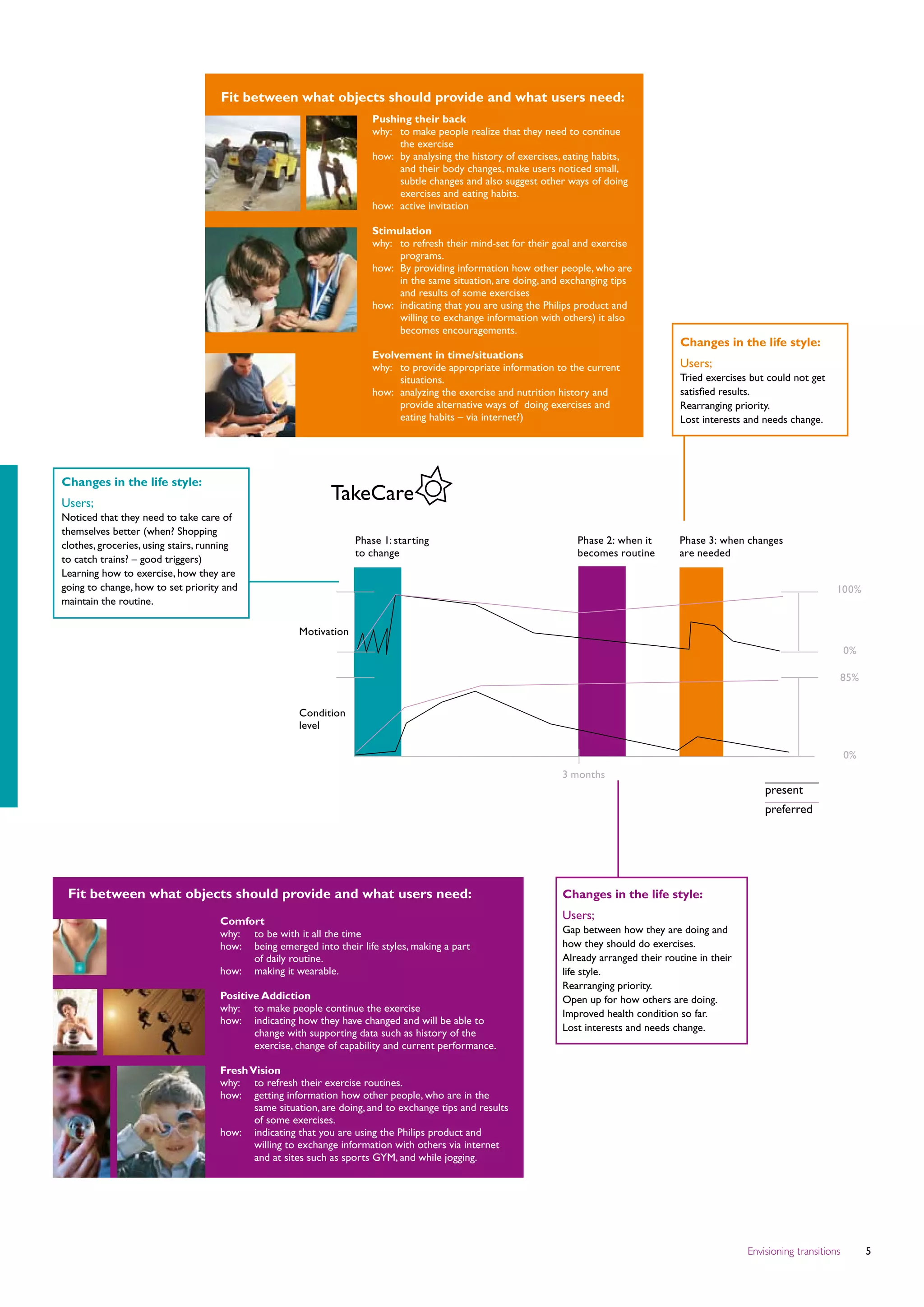 Fit between what objects should provide and what users need:

Pushing their back
why: to make people realize that they need to continue the exercise
how: by analysing the history of exercises, eating habits, and their body changes, make users noticed small, subtle changes and also suggest other ways of doing exercises and eating habits.
how: active invitation

Stimulation
why: to refresh their mind-set for their goal and exercise programs.
how: By providing information how other people, who are in the same situation, are doing, and exchanging tips and results of some exercises
how: indicating that you are using the Philips product and willing to exchange information with others) it also becomes encouragements.

Evolvement in time/situations
why: to provide appropriate information to the current situations.
how: analyzing the exercise and nutrition history and provide alternative ways of doing exercises and eating habits – via internet?)

Changes in the life style:
Users;
Tried exercises but could not get satisfied results.
Rearranging priority.
Lost interests and needs change.

Changes in the life style:
Users;
Noticed that they need to take care of themselves better (when? Shopping clothes, groceries, using stairs, running to catch trains? – good triggers)
Learning how to exercise, how they are going to change, how to set priority and maintain the routine.

TakeCare

Phase 1: starting to change

Phase 2: when it becomes routine

Phase 3: when changes are needed

Motivation

Condition level

100%
0%
85%
0%

3 months

present
preferred

Fit between what objects should provide and what users need:

Comfort
why: to be with it all the time
how: being emerged into their life styles, making a part of daily routine.
how: making it wearable.

Positive Addiction
why: to make people continue the exercise
how: indicating how they have changed and will be able to change with supporting data such as history of the exercise, change of capability and current performance.

Fresh Vision
why: to refresh their exercise routines.
how: getting information how other people, who are in the same situation, are doing, and to exchange tips and results of some exercises.
how: indicating that you are using the Philips product and willing to exchange information with others via internet and at sites such as sports GYM, and while jogging.

Changes in the life style:
Users;
Gap between how they are doing and how they should do exercises.
Already arranged their routine in their life style.
Rearranging priority.
Open up for how others are doing.
Improved health condition so far.
Lost interests and needs change.

Envisioning transitions 5